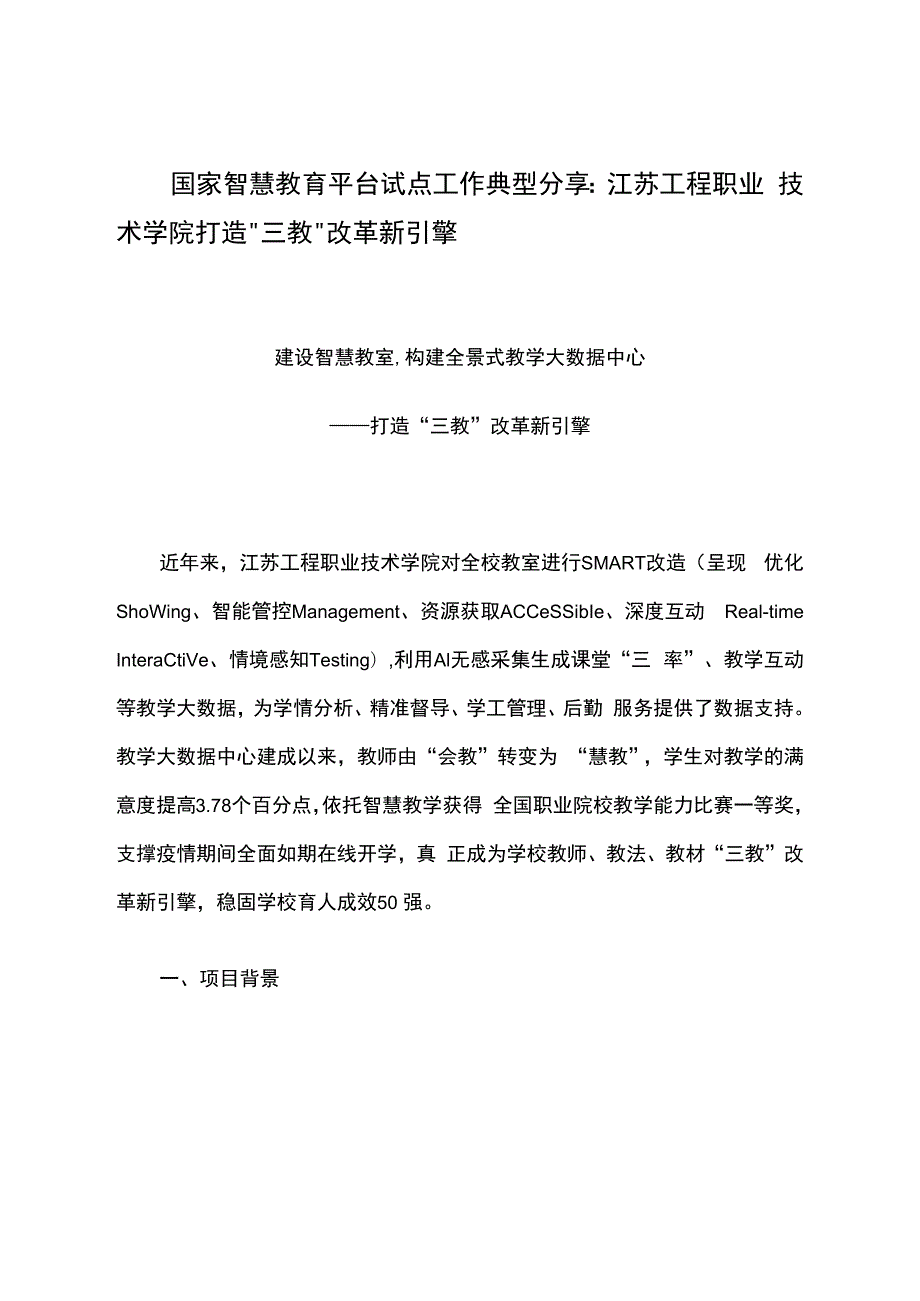 国家智慧教育平台试点工作典型分享：江苏工程职业 技术学院打造"三教"改革新引擎

建设智慧教室，构建全景式教学大数据中心

——打造“三教”改革新引擎

近年来，江苏工程职业技术学院对全校教室进行SMART改造（呈现 优化ShoWing、智能管控Management、资源获取ACCeSSible、深度互动 Real-time InteraCtiVe、情境感知Testing），利用AI无感采集生成课堂“三 率”、教学互动等教学大数据，为学情分析、精准督导、学工管理、后勤 服务提供了数据支持。教学大数据中心建成以来，教师由“会教”转变为 “慧教”，学生对教学的满意度提高3.78个百分点，依托智慧教学获得 全国职业院校教学能力比赛一等奖，支撑疫情期间全面如期在线开学，真 正成为学校教师、教法、教材“三教”改革新引擎，稳固学校育人成效50 强。

一、项目背景